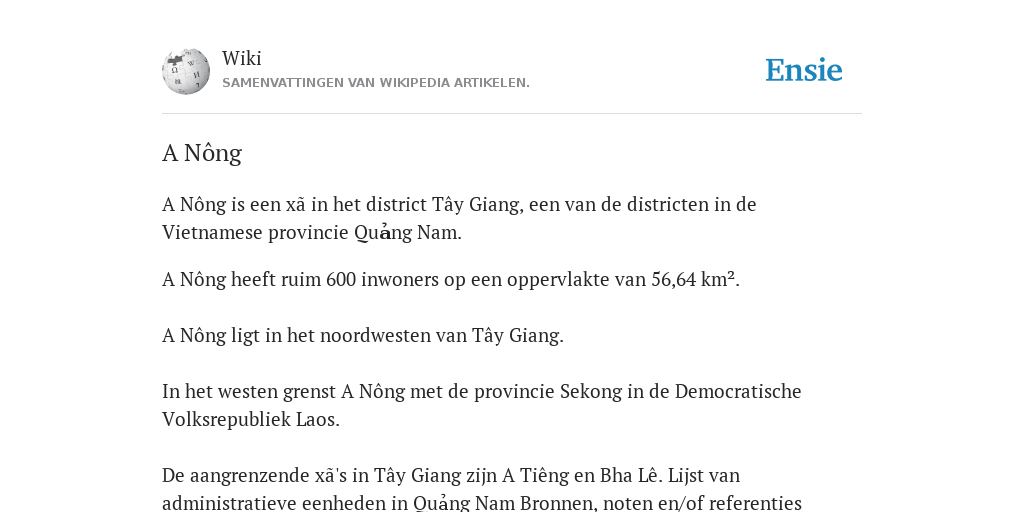 Wiki
SAMENVATTINGEN VAN WIKIPEDIA ARTIKELEN.

Ensie

A Nông

A Nông is een xã in het district Tây Giang, een van de districten in de Vietnamese provincie Quảng Nam.

A Nông heeft ruim 600 inwoners op een oppervlakte van 56,64 km².

A Nông ligt in het noordwesten van Tây Giang.

In het westen grenst A Nông met de provincie Sekong in de Democratische Volksrepubliek Laos.

De aangrenzende xã's in Tây Giang zijn A Tiêng en Bha Lê. Lijst van administratieve eenheden in Quảng Nam Bronnen, noten en/of referenties